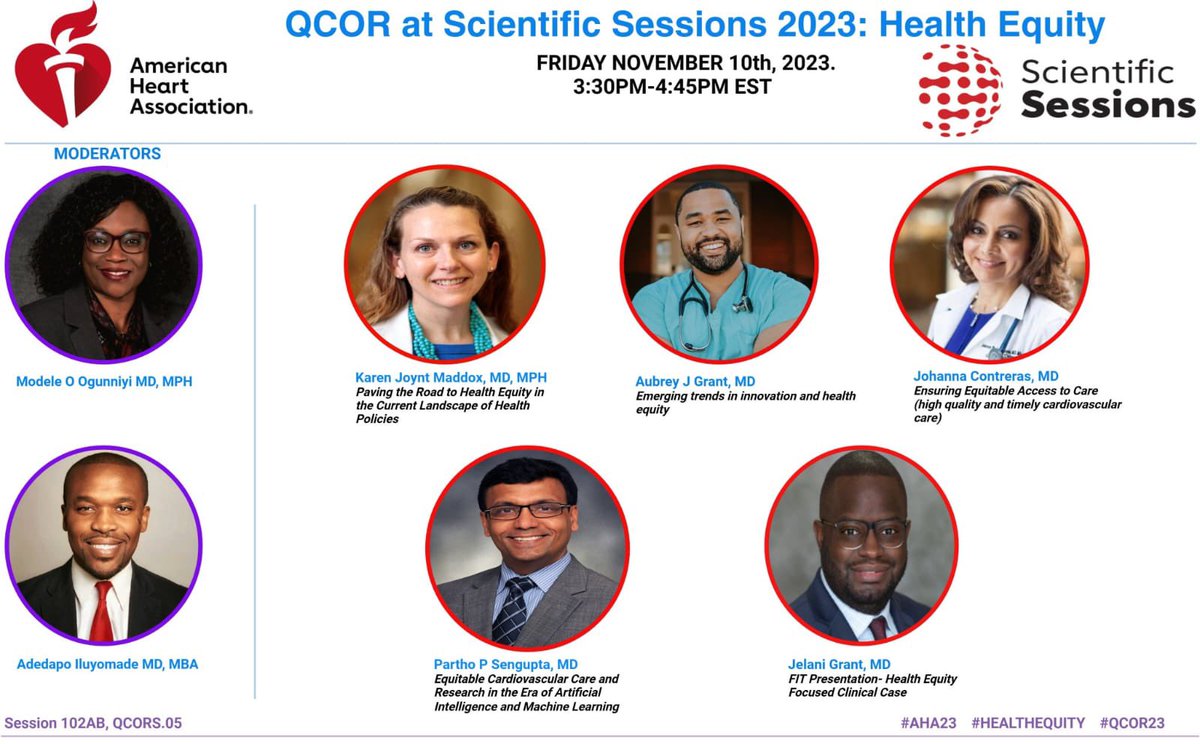 American Heart Association.

QCOR at Scientific Sessions 2023: Health Equity

FRIDAY NOVEMBER 10th, 2023.
3:30PM-4:45PM EST

Scientific Sessions

MODERATORS

Modele O Ogunniyi MD, MPH

Adedapo Iluyomade MD, MBA

Karen Joynt Maddox, MD, MPH
Paving the Road to Health Equity in the Current Landscape of Health Policies

Aubrey J Grant, MD
Emerging trends in innovation and health equity

Johanna Contreras, MD
Ensuring Equitable Access to Care (high quality and timely cardiovascular care)

Partho P Sengupta, MD
Equitable Cardiovascular Care and Research in the Era of Artificial Intelligence and Machine Learning

Jelani Grant, MD
FIT Presentation- Health Equity Focused Clinical Case

Session 102AB, QCORS.05

#AHA23 #HEALTHEQUITY #QCOR23